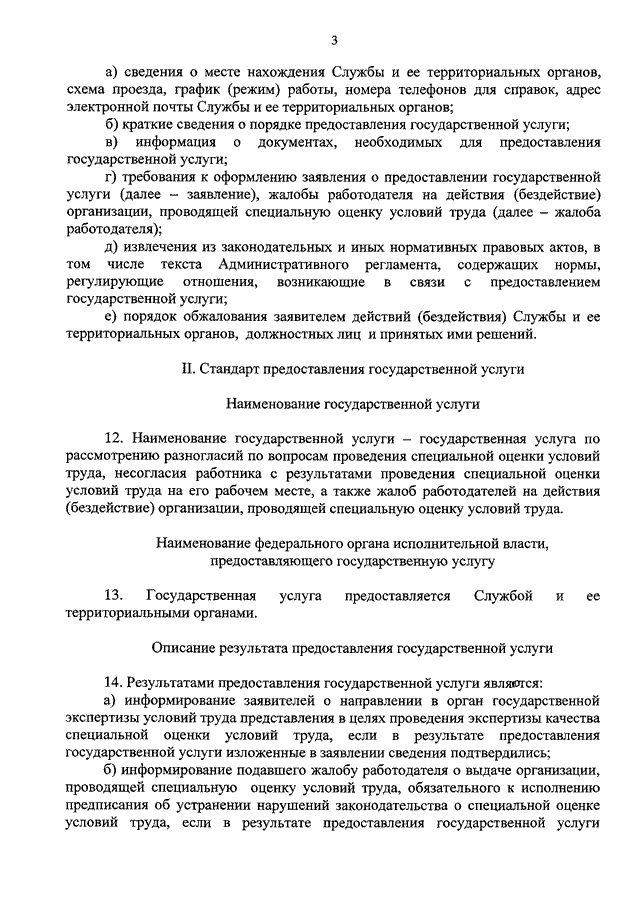 3

а) сведения о месте нахождения Службы и ее территориальных органов, схема проезда, график (режим) работы, номера телефонов для справок, адрес электронной почты Службы и ее территориальных органов;

б) краткие сведения о порядке предоставления государственной услуги;

в) информация о документах, необходимых для предоставления государственной услуги;

г) требования к оформлению заявления о предоставлении государственной услуги (далее – заявление), жалобы работодателя на действия (бездействие) организации, проводящей специальную оценку условий труда (далее – жалоба работодателя);

д) извлечения из законодательных и иных нормативных правовых актов, в том числе текста Административного регламента, содержащих нормы, регулирующие отношения, возникающие в связи с предоставлением государственной услуги;

е) порядок обжалования заявителем действий (бездействия) Службы и ее территориальных органов, должностных лиц и принятых ими решений.

II. Стандарт предоставления государственной услуги

Наименование государственной услуги

12. Наименование государственной услуги – государственная услуга по рассмотрению разногласий по вопросам проведения специальной оценки условий труда, несогласия работника с результатами проведения специальной оценки условий труда на его рабочем месте, а также жалоб работодателей на действия (бездействие) организации, проводящей специальную оценку условий труда.

Наименование федерального органа исполнительной власти, предоставляющего государственную услугу

13. Государственная услуга предоставляется Службой и ее территориальными органами.

Описание результата предоставления государственной услуги

14. Результатами предоставления государственной услуги являются:

а) информирование заявителей о направлении в орган государственной экспертизы условий труда представления в целях проведения экспертизы качества специальной оценки условий труда, если в результате предоставления государственной услуги изложенные в заявлении сведения подтвердились;

б) информирование подавшего жалобу работодателя о выдаче организации, проводящей специальную оценку условий труда, обязательного к исполнению предписания об устранении нарушений законодательства о специальной оценке условий труда, если в результате предоставления государственной услуги